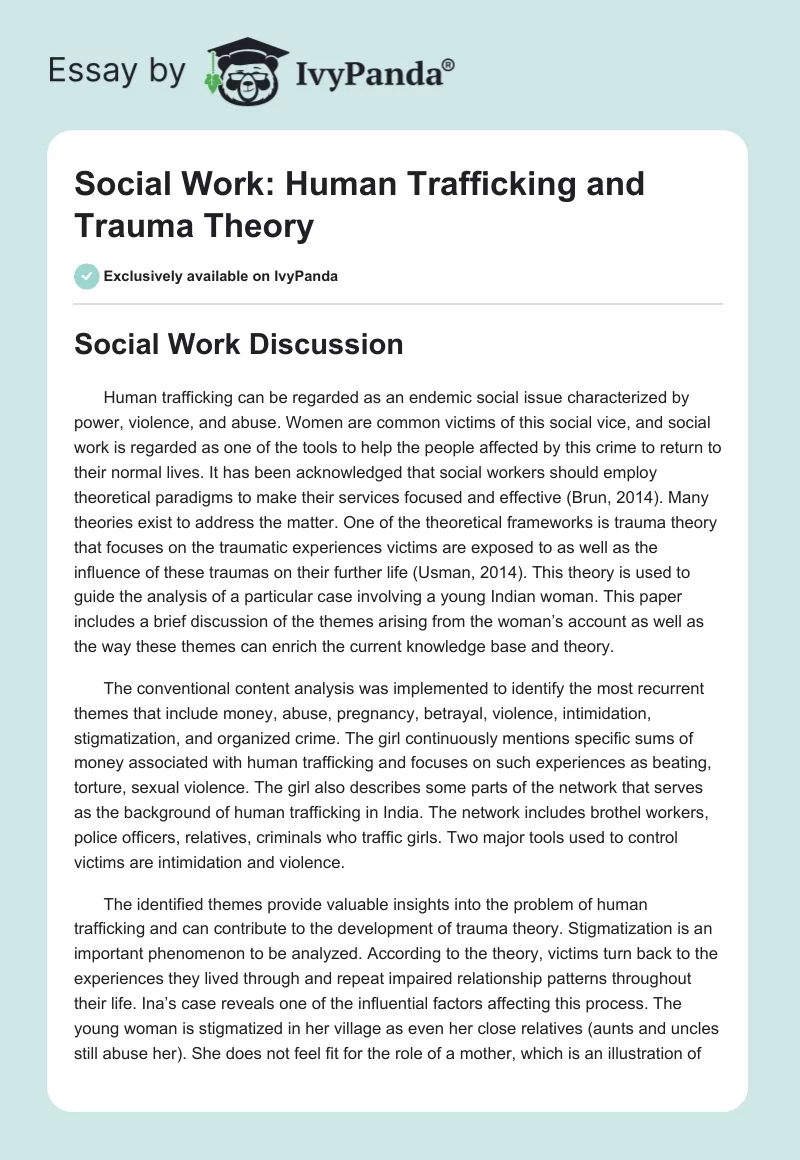 Essay by IvyPanda®

Social Work: Human Trafficking and Trauma Theory

Exclusively available on IvyPanda

Social Work Discussion

Human trafficking can be regarded as an endemic social issue characterized by power, violence, and abuse. Women are common victims of this social vice, and social work is regarded as one of the tools to help the people affected by this crime to return to their normal lives. It has been acknowledged that social workers should employ theoretical paradigms to make their services focused and effective (Brun, 2014). Many theories exist to address the matter. One of the theoretical frameworks is trauma theory that focuses on the traumatic experiences victims are exposed to as well as the influence of these traumas on their further life (Usman, 2014). This theory is used to guide the analysis of a particular case involving a young Indian woman. This paper includes a brief discussion of the themes arising from the woman's account as well as the way these themes can enrich the current knowledge base and theory.

The conventional content analysis was implemented to identify the most recurrent themes that include money, abuse, pregnancy, betrayal, violence, intimidation, stigmatization, and organized crime. The girl continuously mentions specific sums of money associated with human trafficking and focuses on such experiences as beating, torture, sexual violence. The girl also describes some parts of the network that serves as the background of human trafficking in India. The network includes brothel workers, police officers, relatives, criminals who traffic girls. Two major tools used to control victims are intimidation and violence.

The identified themes provide valuable insights into the problem of human trafficking and can contribute to the development of trauma theory. Stigmatization is an important phenomenon to be analyzed. According to the theory, victims turn back to the experiences they lived through and repeat impaired relationship patterns throughout their life. Ina's case reveals one of the influential factors affecting this process. The young woman is stigmatized in her village as even her close relatives (aunts and uncles still abuse her). She does not feel fit for the role of a mother, which is an illustration of